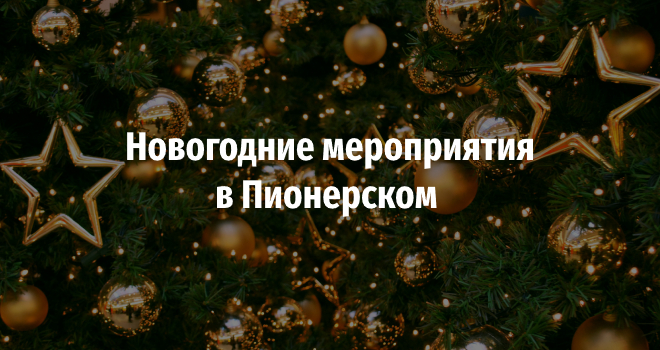 Новогодние мероприятия в Пионерском